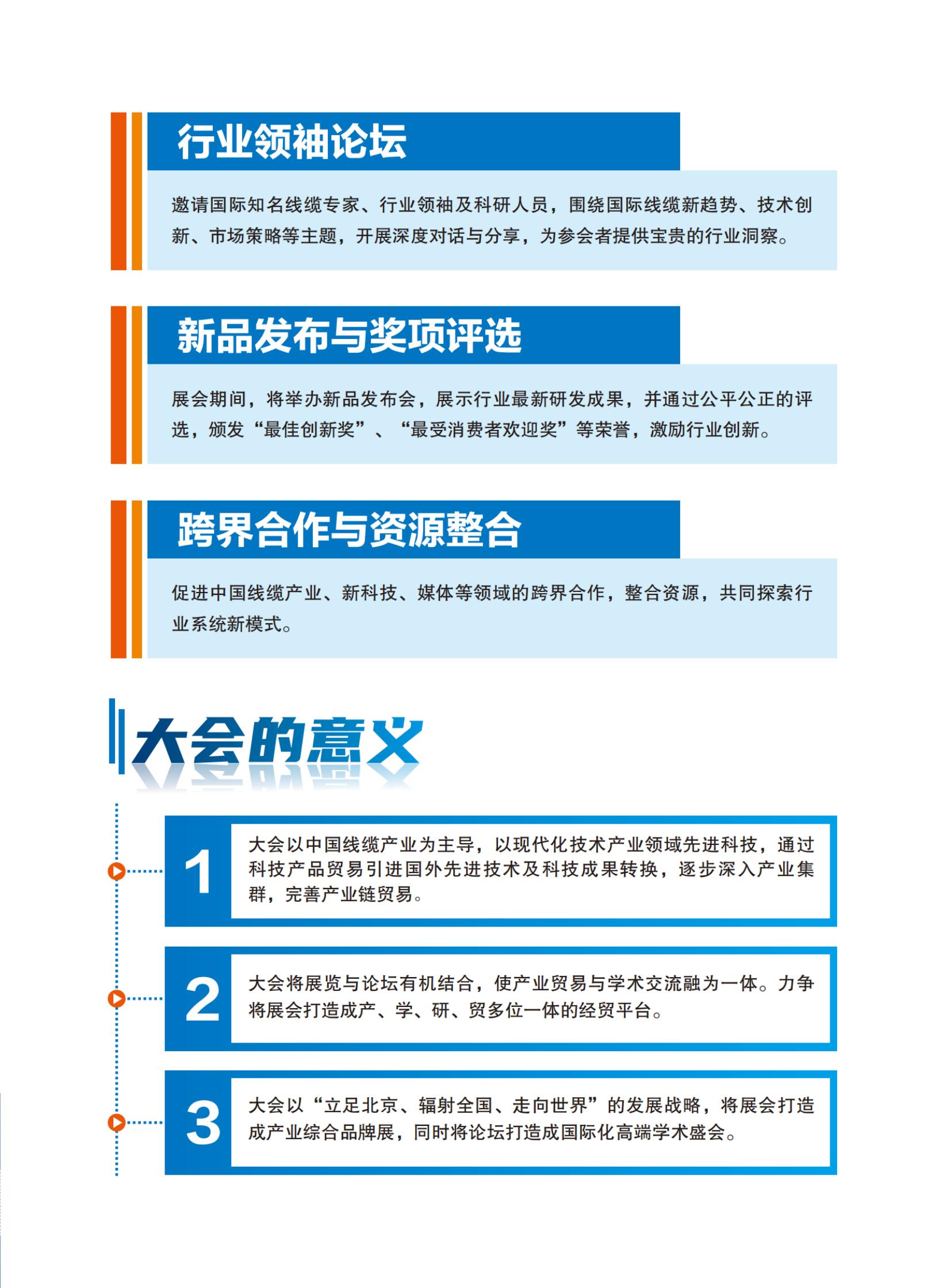 行业领袖论坛

邀请国际知名线缆专家、行业领袖及科研人员，围绕国际线缆新趋势、技术创新、市场策略等主题，开展深度对话与分享，为参会者提供宝贵的行业洞察。

新品发布与奖项评选

展会期间，将举办新品发布会，展示行业最新研发成果，并通过公平公正的评选，颁发“最佳创新奖”、“最受消费者欢迎奖”等荣誉，激励行业创新。

跨界合作与资源整合

促进中国线缆产业、新科技、媒体等领域的跨界合作，整合资源，共同探索行业系统新模式。

大会的意义

1
大会以中国线缆产业为主导，以现代化技术产业领域先进科技，通过科技产品贸易引进国外先进技术及科技成果转换，逐步深入产业集群，完善产业链贸易。

2
大会将展览与论坛有机结合，使产业贸易与学术交流融为一体。力争将展会打造成产、学、研、贸多位一体的经贸平台。

3
大会以“立足北京、辐射全国、走向世界”的发展战略，将展会打造成产业综合品牌展，同时将论坛打造成国际化高端学术盛会。